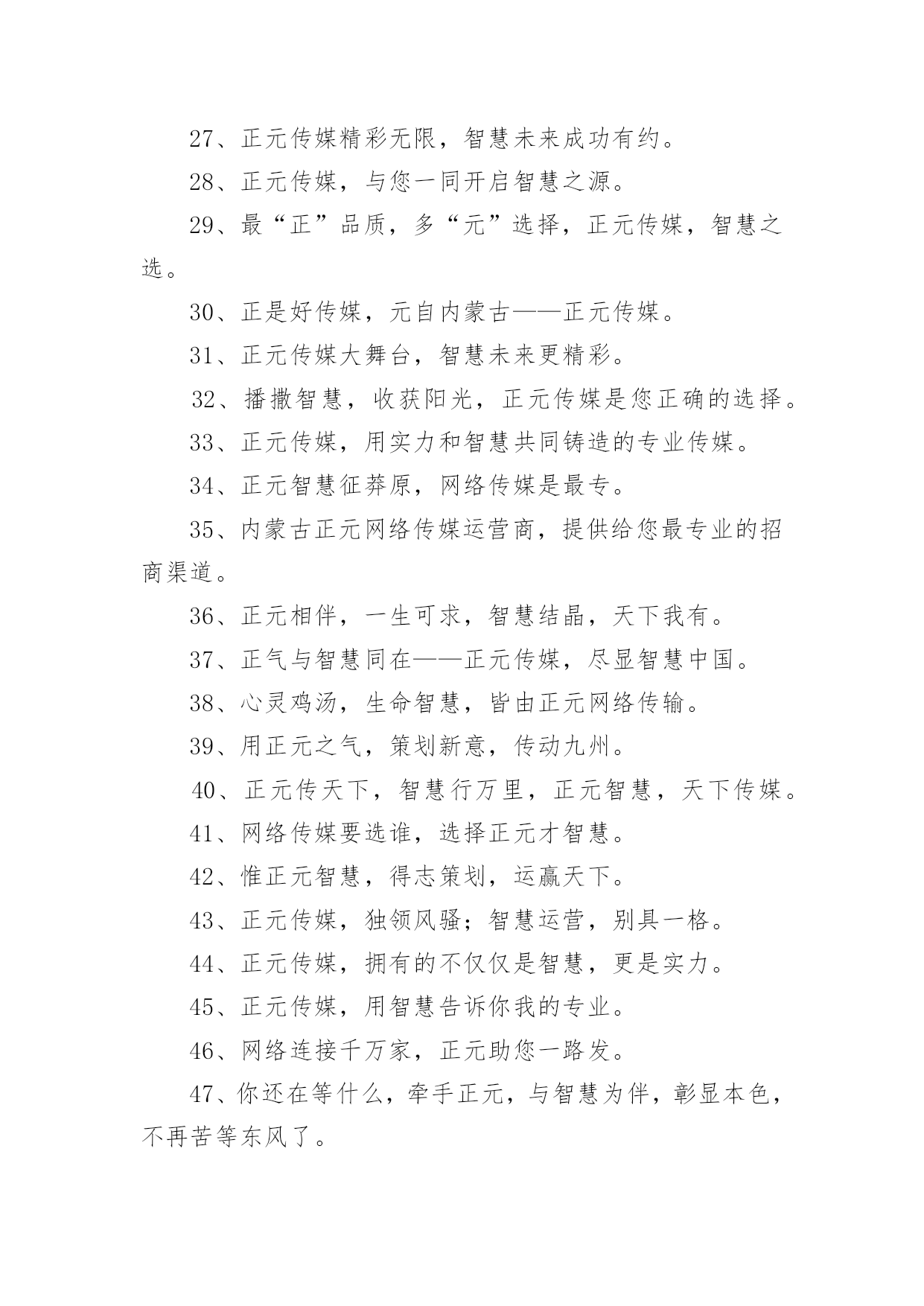 27、正元传媒精彩无限，智慧未来成功有约。

28、正元传媒，与您一同开启智慧之源。

29、最“正”品质，多“元”选择，正元传媒，智慧之选。

30、正是好传媒，元自内蒙古——正元传媒。

31、正元传媒大舞台，智慧未来更精彩。

32、播撒智慧，收获阳光，正元传媒是您正确的选择。

33、正元传媒，用实力和智慧共同铸造的专业传媒。

34、正元智慧征莽原，网络传媒是最专。

35、内蒙古正元网络传媒运营商，提供给您最专业的招商渠道。

36、正元相伴，一生可求，智慧结晶，天下我有。

37、正气与智慧同在——正元传媒，尽显智慧中国。

38、心灵鸡汤，生命智慧，皆由正元网络传输。

39、用正元之气，策划新意，传动九州。

40、正元传天下，智慧行万里，正元智慧，天下传媒。

41、网络传媒要选谁，选择正元才智慧。

42、惟正元智慧，得志策划，运赢天下。

43、正元传媒，独领风骚；智慧运营，别具一格。

44、正元传媒，拥有的不仅仅是智慧，更是实力。

45、正元传媒，用智慧告诉你我的专业。

46、网络连接千万家，正元助您一路发。

47、你还在等什么，牵手正元，与智慧为伴，彰显本色，不再苦等东风了。